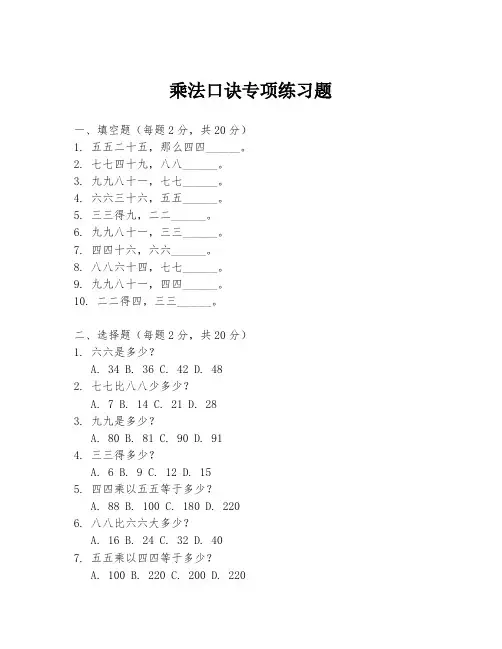 乘法口诀专项练习题

一、填空题（每题 2 分，共 20 分）
1. 五五二十五，那么四四______。
2. 七七四十九，八八______。
3. 九九八十一，七七______。
4. 六六三十六，五五______。
5. 三三得九，二二______。
6. 九九八十一，三三______。
7. 四四十六，六六______。
8. 八八六十四，七七______。
9. 九九八十一，四四______。
10. 二二得四，三三______。

二、选择题（每题 2 分，共 20 分）
1. 六六是多少？
A. 34 B. 36 C. 42 D. 48
2. 七七比八八少多少？
A. 7 B. 14 C. 21 D. 28
3. 九九是多少？
A. 80 B. 81 C. 90 D. 91
4. 三三得多少？
A. 6 B. 9 C. 12 D. 15
5. 四四乘以五五等于多少？
A. 88 B. 100 C. 180 D. 220
6. 八八比六六大多少？
A. 16 B. 24 C. 32 D. 40
7. 五五乘以四四等于多少？
A. 100 B. 220 C. 200 D. 220